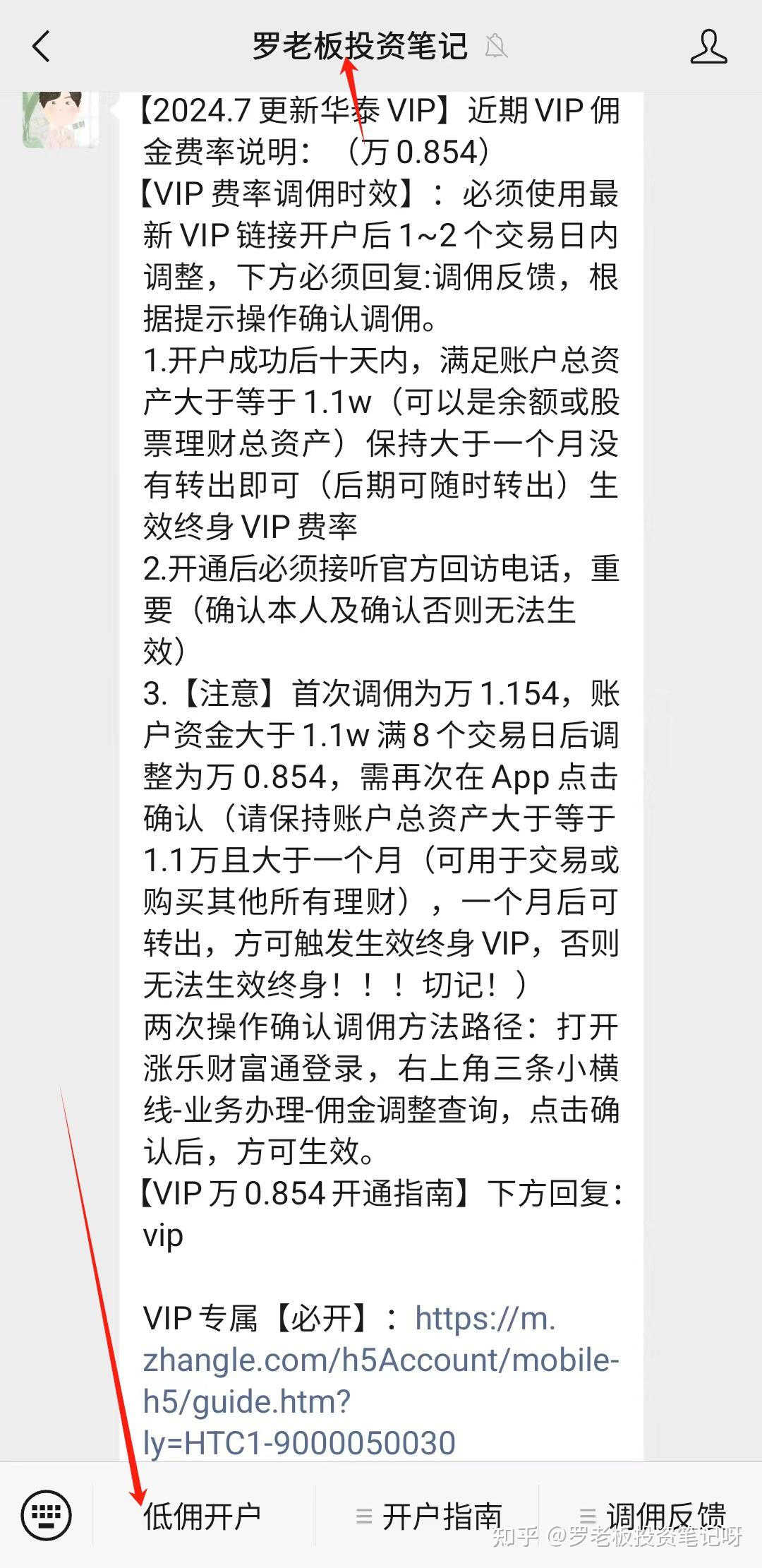 罗老板投资笔记

【2024.7 更新华泰 VIP】近期 VIP 佣金费率说明：（万 0.854）
【VIP 费率调佣时效】：必须使用最新 VIP 链接开户后 1~2 个交易日内调整，下方必须回复:调佣反馈，根据提示操作确认调佣。
1.开户成功后十天内，满足账户总资产大于等于 1.1w（可以是余额或股票理财总资产）保持大于一个月没有转出即可（后期可随时转出）生效终身 VIP 费率
2.开通后必须接听官方回访电话，重要（确认本人及确认否则无法生效）
3.【注意】首次调佣为万 1.154，账户资金大于 1.1w 满 8 个交易日后调整为万 0.854，需再次在 App 点击确认（请保持账户总资产大于等于 1.1万且大于一个月（可用于交易或购买其他所有理财），一个月后可转出，方可触发生效终身 VIP，否则无法生效终身！！！切记！）
两次操作确认调佣方法路径：打开涨乐财富通登录，右上角三条小横线-业务办理-佣金调整查询，点击确认后，方可生效。
【VIP 万 0.854 开通指南】下方回复：vip

VIP 专属【必开】：https://m.zhangle.com/h5Account/mobile-h5/guide.htm?ly=HTC1-9000050030

低佣开户
开户指南
调佣反馈
知乎 @罗老板投资笔记呀